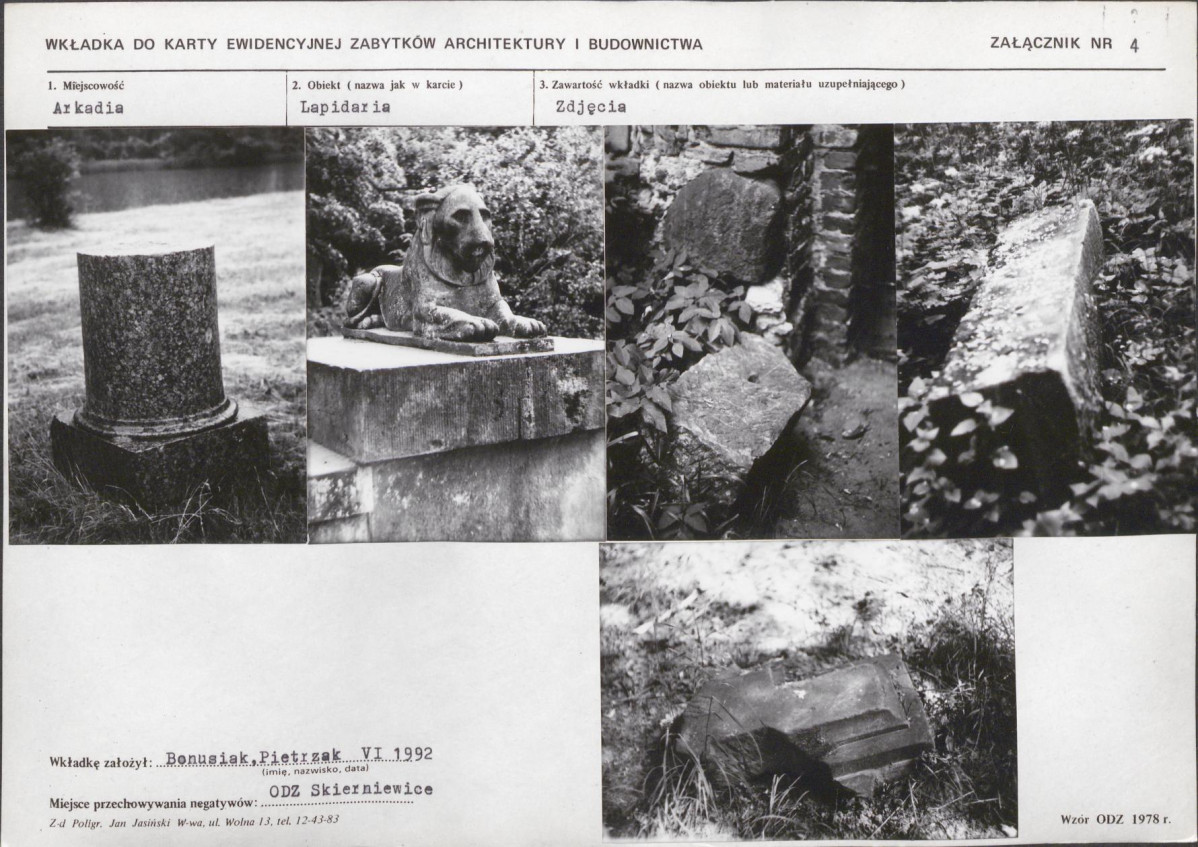 WKŁADKA DO KARTY EWIDENCYJNEJ ZABYTKÓW ARCHITEKTURY I BUDOWNICTWA

ZAŁĄCZNIK NR 4

1. Miejscowość
Arkadia

2. Obiekt ( nazwa jak w karcie )
Lapidaria

3. Zawartość wkładki ( nazwa obiektu lub materiału uzupełniającego )
Zdjęcia

Wkładkę założył: Bonusiak,Pietrzak VI 1992
(imię, nazwisko, data)

Miejsce przechowywania negatywów: ODZ Skierniewice

Z-d Poligr. Jan Jasiński W-wa, ul. Wolna 13, tel. 12-43-83

Wzór ODZ 1978 r.